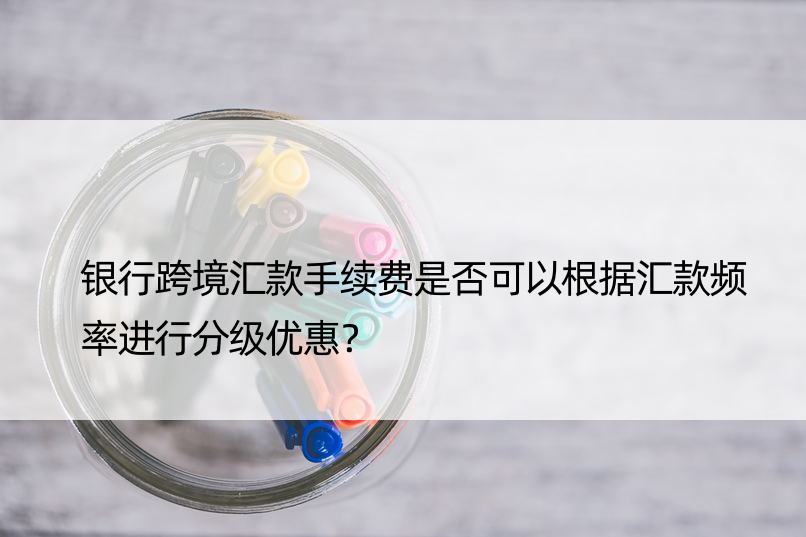 银行跨境汇款手续费是否可以根据汇款频率进行分级优惠？